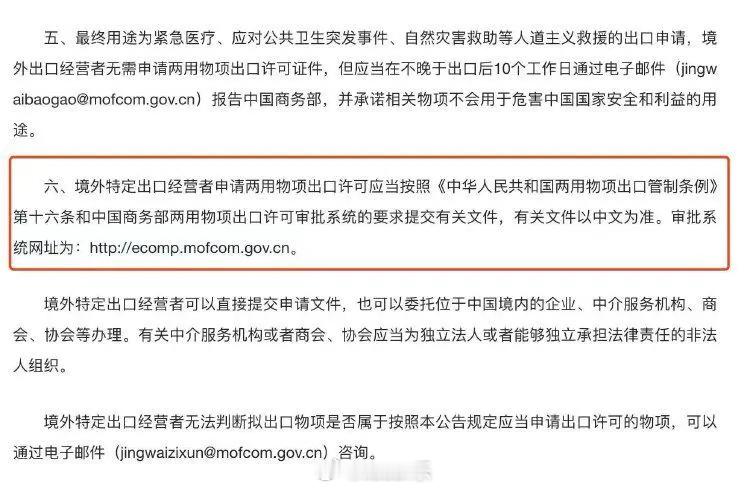 五、最终用途为紧急医疗、应对公共卫生突发事件、自然灾害救助等人道主义救援的出口申请，境外出口经营者无需申请两用物项出口许可证件，但应当在不晚于出口后10个工作日通过电子邮件（jingwaibaogao@mofcom.gov.cn）报告中国商务部，并承诺相关物项不会用于危害中国国家安全和利益的用途。

六、境外特定出口经营者申请两用物项出口许可应当按照《中华人民共和国两用物项出口管制条例》第十六条和中国商务部两用物项出口许可审批系统的要求提交有关文件，有关文件以中文为准。审批系统网址为：http://ecomp.mofcom.gov.cn。

境外特定出口经营者可以直接提交申请文件，也可以委托位于中国境内的企业、中介服务机构、商会、协会等办理。有关中介服务机构或者商会、协会应当为独立法人或者能够独立承担法律责任的非法人组织。

境外特定出口经营者无法判断拟出口物项是否属于按照本公告规定应当申请出口许可的物项，可以通过电子邮件（jingwaizixun@mofcom.gov.cn）咨询。